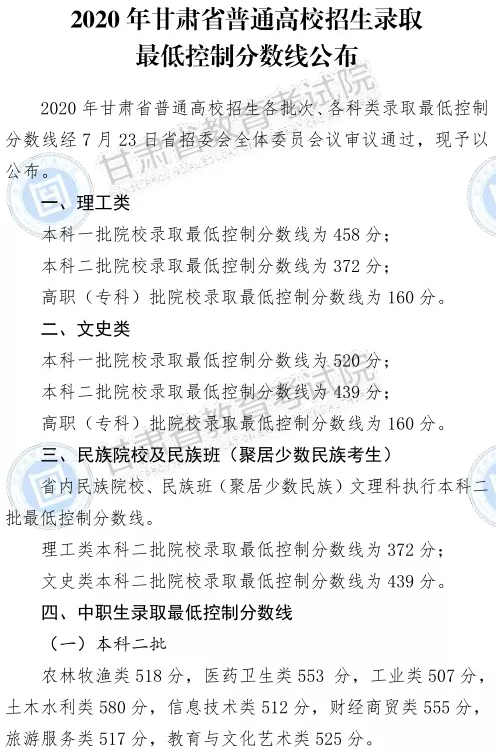 2020年甘肃省普通高校招生录取
最低控制分数线公布

2020年甘肃省普通高校招生各批次、各科类录取最低控制分数线经7月23日省招委会全体委员会议审议通过，现予以公布。

一、理工类

本科一批院校录取最低控制分数线为458分；

本科二批院校录取最低控制分数线为372分；

高职（专科）批院校录取最低控制分数线为160分。

二、文史类

本科一批院校录取最低控制分数线为520分；

本科二批院校录取最低控制分数线为439分；

高职（专科）批院校录取最低控制分数线为160分。

三、民族院校及民族班（聚居少数民族考生）

省内民族院校、民族班（聚居少数民族）文理科执行本科二批最低控制分数线。

理工类本科二批院校录取最低控制分数线为372分；

文史类本科二批院校录取最低控制分数线为439分。

四、中职生录取最低控制分数线

（一）本科二批

农林牧渔类518分，医药卫生类553分，工业类507分，土木水利类580分，信息技术类512分，财经商贸类555分，旅游服务类517分，教育与文化艺术类525分。

甘肃省教育考试院